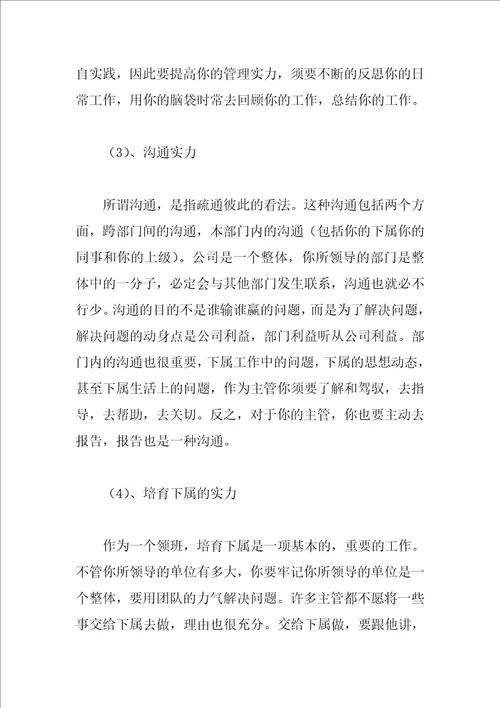 自实践，因此要提高你的管理实力，须要不断的反思你的日常工作，用你的脑袋时常去回顾你的工作，总结你的工作。

（3）、沟通实力

所谓沟通，是指疏通彼此的看法。这种沟通包括两个方面，跨部门间的沟通，本部门内的沟通（包括你的下属你的同事和你的上级）。公司是一个整体，你所领导的部门是整体中的一分子，必定会与其他部门发生联系，沟通也就必不行少。沟通的目的不是谁输谁赢的问题，而是为了解决问题，解决问题的动身点是公司利益，部门利益听从公司利益。部门内的沟通也很重要，下属工作中的问题，下属的思想动态，甚至下属生活上的问题，作为主管你须要了解和驾驭，去指导，去帮助，去关切。反之，对于你的主管，你也要主动去报告，报告也是一种沟通。

（4）、培育下属的实力

作为一个领班，培育下属是一项基本的，重要的工作。不管你所领导的单位有多大，你要牢记你所领导的单位是一个整体，要用团队的力气解决问题。许多主管都不愿将一些事交给下属去做，理由也很充分。交给下属做，要跟他讲，